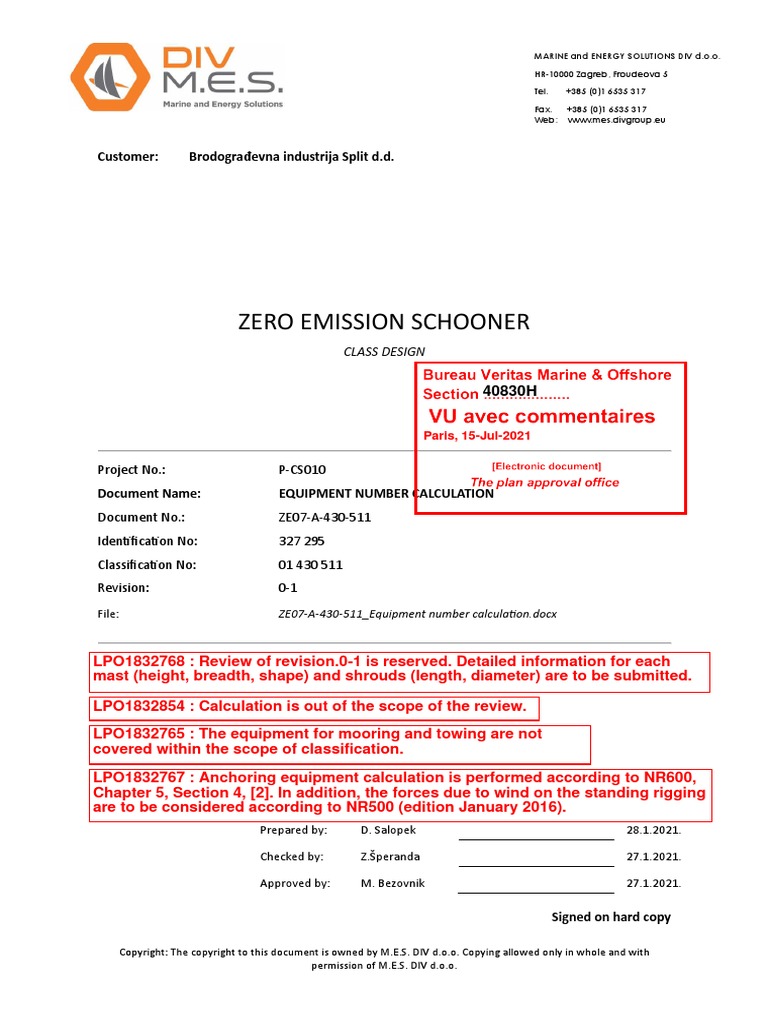 DIV
M.E.S.
Marine and Energy Solutions

MARINE and ENERGY SOLUTIONS DIV d.o.o.
HR-10000 Zagreb, Froudeova 5
Tel. +385 (0)1 6535 317
Fax. +385 (0)1 6535 317
Web: www.mes.divgroup.eu

Customer: Brodograđevna industrija Split d.d.

ZERO EMISSION SCHOONER

CLASS DESIGN

Bureau Veritas Marine & Offshore
Section 40830H
VU avec commentaires
Paris, 15-Jul-2021
[Electronic document]
The plan approval office

Project No.: P-CS010
Document Name: EQUIPMENT NUMBER CALCULATION
Document No.: ZE07-A-430-511
Identification No: 327 295
Classification No: 01 430 511
Revision: 0-1
File: ZE07-A-430-511_Equipment number calculation.docx

LPO1832768 : Review of revision.0-1 is reserved. Detailed information for each mast (height, breadth, shape) and shrouds (length, diameter) are to be submitted.

LPO1832854 : Calculation is out of the scope of the review.

LPO1832765 : The equipment for mooring and towing are not covered within the scope of classification.

LPO1832767 : Anchoring equipment calculation is performed according to NR600, Chapter 5, Section 4, [2]. In addition, the forces due to wind on the standing rigging are to be considered according to NR500 (edition January 2016).

Prepared by: D. Salopek 28.1.2021.
Checked by: Z.Šperanda 27.1.2021.
Approved by: M. Bezovnik 27.1.2021.

Signed on hard copy

Copyright: The copyright to this document is owned by M.E.S. DIV d.o.o. Copying allowed only in whole and with permission of M.E.S. DIV d.o.o.